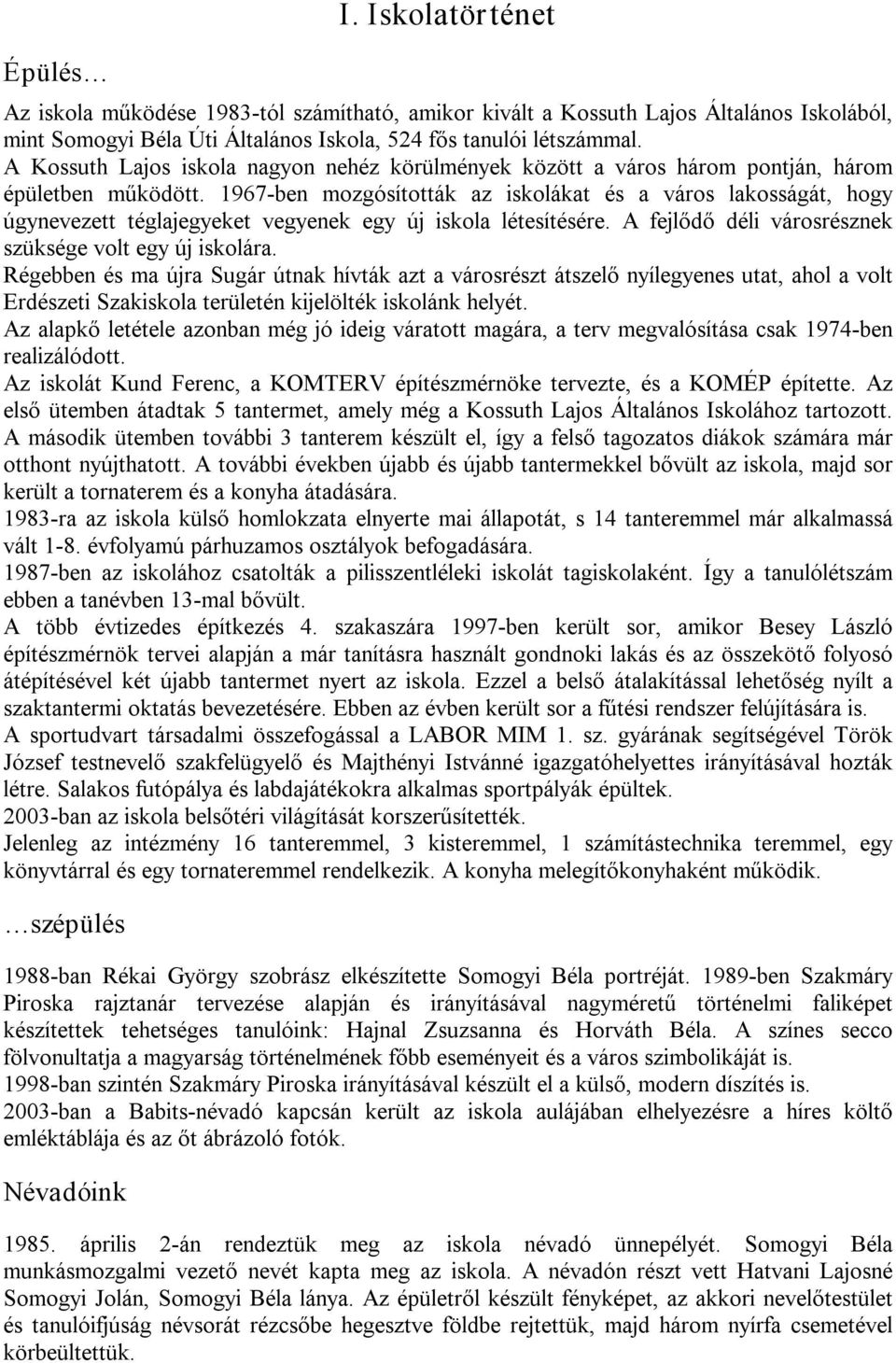 I. Iskolatörténet

Épülés…

Az iskola működése 1983-tól számítható, amikor kivált a Kossuth Lajos Általános Iskolából, mint Somogyi Béla Úti Általános Iskola, 524 fős tanulói létszámmal.
A Kossuth Lajos iskola nagyon nehéz körülmények között a város három pontján, három épületben működött. 1967-ben mozgósították az iskolákat és a város lakosságát, hogy úgynevezett téglajegyeket vegyenek egy új iskola létesítésére. A fejlődő déli városrésznek szüksége volt egy új iskolára.
Régebben és ma újra Sugár útnak hívták azt a városrészt átszelő nyílegyenes utat, ahol a volt Erdészeti Szakiskola területén kijelölték iskolánk helyét.
Az alapkő letétele azonban még jó ideig váratott magára, a terv megvalósítása csak 1974-ben realizálódott.
Az iskolát Kund Ferenc, a KOMTERV építészmérnöke tervezte, és a KOMÉP építette. Az első ütemben átadtak 5 tantermet, amely még a Kossuth Lajos Általános Iskolához tartozott. A második ütemben további 3 tanterem készült el, így a felső tagozatos diákok számára már otthont nyújthatott. A további években újabb és újabb tantermekkel bővült az iskola, majd sor került a tornaterem és a konyha átadására.
1983-ra az iskola külső homlokzata elnyerte mai állapotát, s 14 tanteremmel már alkalmassá vált 1-8. évfolyamú párhuzamos osztályok befogadására.
1987-ben az iskolához csatolták a pilisszentléleki iskolát tagiskolaként. Így a tanulólétszám ebben a tanévben 13-mal bővült.
A több évtizedes építkezés 4. szakaszára 1997-ben került sor, amikor Besey László építészmérnök tervei alapján a már tanításra használt gondnoki lakás és az összekötő folyosó átépítésével két újabb tantermet nyert az iskola. Ezzel a belső átalakítással lehetőség nyílt a szaktantermi oktatás bevezetésére. Ebben az évben került sor a fűtési rendszer felújítására is.
A sportudvart társadalmi összefogással a LABOR MIM 1. sz. gyárának segítségével Török József testnevelő szakfelügyelő és Majthényi Istvánné igazgatóhelyettes irányításával hozták létre. Salakos futópálya és labdajátékokra alkalmas sportpályák épültek.
2003-ban az iskola belsőtéri világítását korszerűsítették.
Jelenleg az intézmény 16 tanteremmel, 3 kisteremmel, 1 számítástechnika teremmel, egy könyvtárral és egy tornateremmel rendelkezik. A konyha melegítőkonyhaként működik.

…szépülés

1988-ban Rékai György szobrász elkészítette Somogyi Béla portréját. 1989-ben Szakmáry Piroska rajztanár tervezése alapján és irányításával nagyméretű történelmi faliképet készítettek tehetséges tanulóink: Hajnal Zsuzsanna és Horváth Béla. A színes secco fölvonultatja a magyarság történelmének főbb eseményeit és a város szimbolikáját is.
1998-ban szintén Szakmáry Piroska irányításával készült el a külső, modern díszítés is.
2003-ban a Babits-névadó kapcsán került az iskola aulájában elhelyezésre a híres költő emléktáblája és az őt ábrázoló fotók.

Névadóink

1985. április 2-án rendeztük meg az iskola névadó ünnepélyét. Somogyi Béla munkásmozgalmi vezető nevét kapta meg az iskola. A névadón részt vett Hatvani Lajosné Somogyi Jolán, Somogyi Béla lánya. Az épületről készült fényképet, az akkori nevelőtestület és tanulóifjúság névsorát rézcsőbe hegesztve földbe rejtettük, majd három nyírfa csemetével körbeültettük.